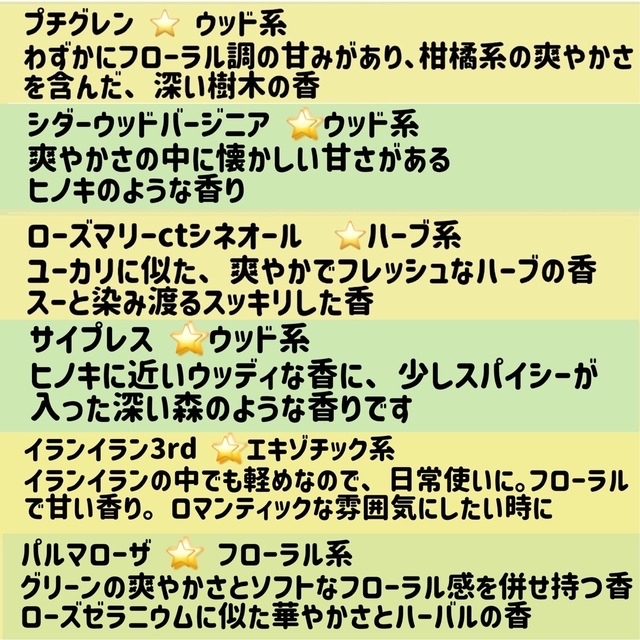 プチグレン ⭐ ウッド系
わずかにフローラル調の甘みがあり、柑橘系の爽やかさを含んだ、深い樹木の香

シダーウッドバージニア ⭐ウッド系
爽やかさの中に懐かしい甘さがある
ヒノキのような香り

ローズマリーctシネオール ⭐ハーブ系
ユーカリに似た、爽やかでフレッシュなハーブの香
スーと染み渡るスッキリした香

サイプレス ⭐ウッド系
ヒノキに近いウッディな香に、少しスパイシーが入った深い森のような香りです

イランイラン3rd ⭐エキゾチック系
イランイランの中でも軽めなので、日常使いに。フローラルで甘い香り。ロマンティックな雰囲気にしたい時に

パルマローザ ⭐ フローラル系
グリーンの爽やかさとソフトなフローラル感を併せ持つ香
ローズゼラニウムに似た華やかさとハーバルの香